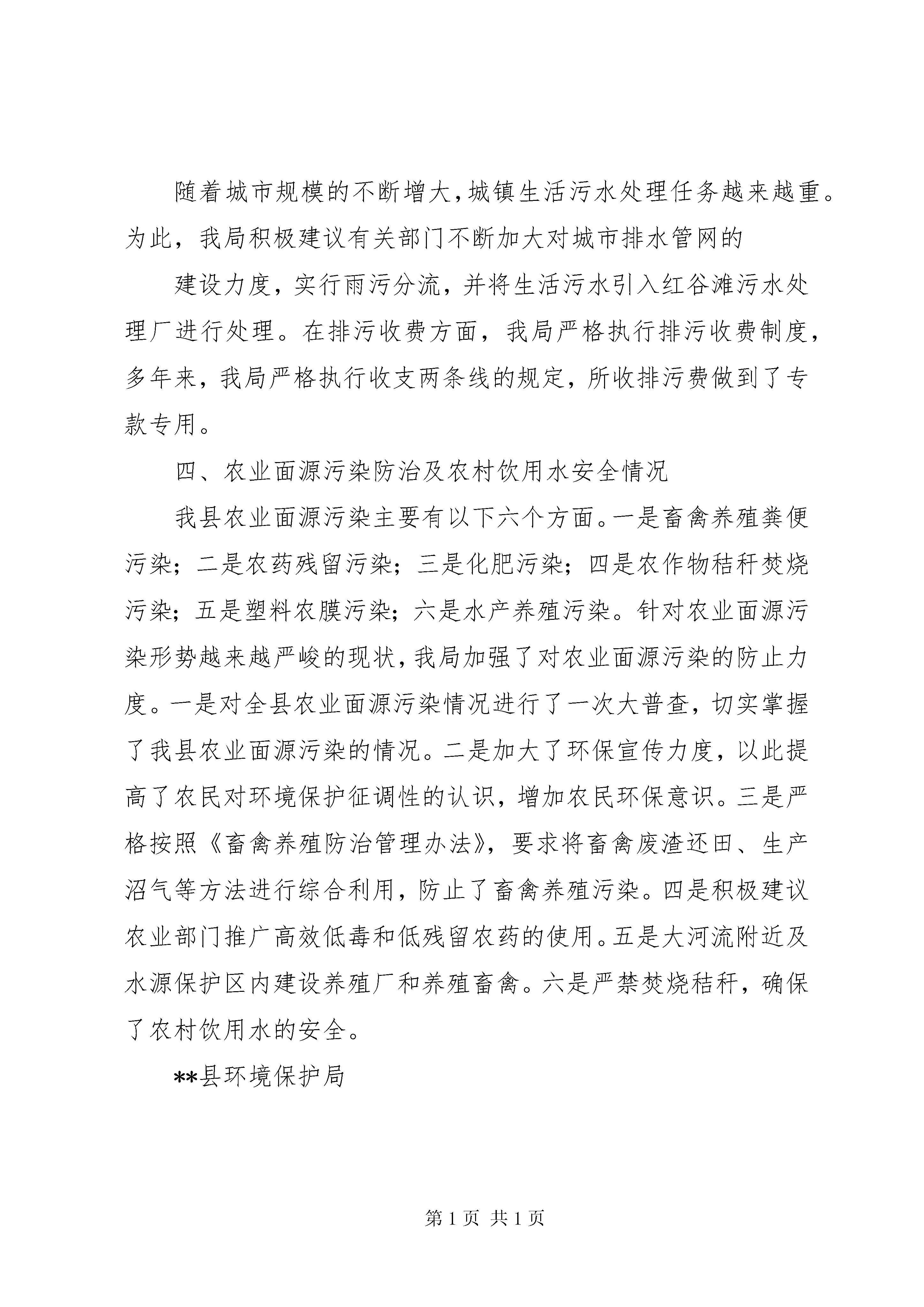 随着城市规模的不断增大，城镇生活污水处理任务越来越重。为此，我局积极建议有关部门不断加大对城市排水管网的

建设力度，实行雨污分流，并将生活污水引入红谷滩污水处理厂进行处理。在排污收费方面，我局严格执行排污收费制度，多年来，我局严格执行收支两条线的规定，所收排污费做到了专款专用。

四、农业面源污染防治及农村饮用水安全情况

我县农业面源污染主要有以下六个方面。一是畜禽养殖粪便污染；二是农药残留污染；三是化肥污染；四是农作物秸秆焚烧污染；五是塑料农膜污染；六是水产养殖污染。针对农业面源污染形势越来越严峻的现状，我局加强了对农业面源污染的防止力度。一是对全县农业面源污染情况进行了一次大普查，切实掌握了我县农业面源污染的情况。二是加大了环保宣传力度，以此提高了农民对环境保护征调性的认识，增加农民环保意识。三是严格按照《畜禽养殖防治管理办法》，要求将畜禽废渣还田、生产沼气等方法进行综合利用，防止了畜禽养殖污染。四是积极建议农业部门推广高效低毒和低残留农药的使用。五是大河流附近及水源保护区内建设养殖厂和养殖畜禽。六是严禁焚烧秸秆，确保了农村饮用水的安全。

**县环境保护局

第 1 页 共 1 页